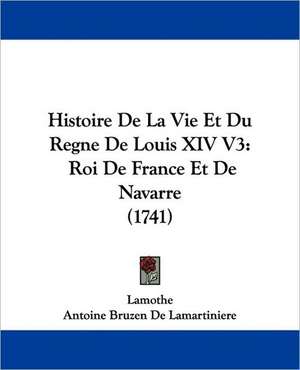 Histoire De La Vie Et Du Regne De Louis XIV V3: Roi De France Et De Navarre (1741)

Lamothe
Antoine Bruzen De Lamartiniere